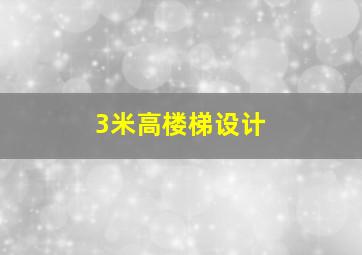 3米高楼梯设计